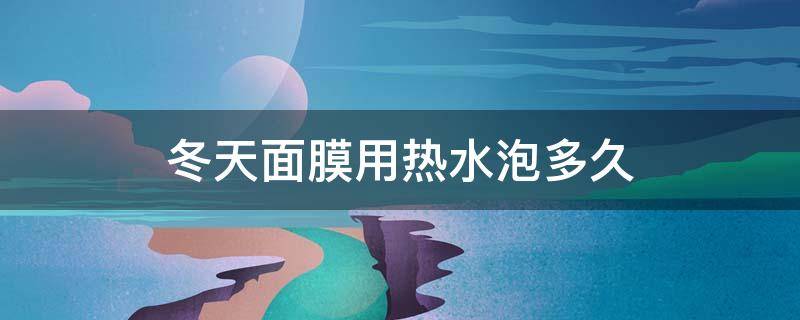 冬天面膜用热水泡多久